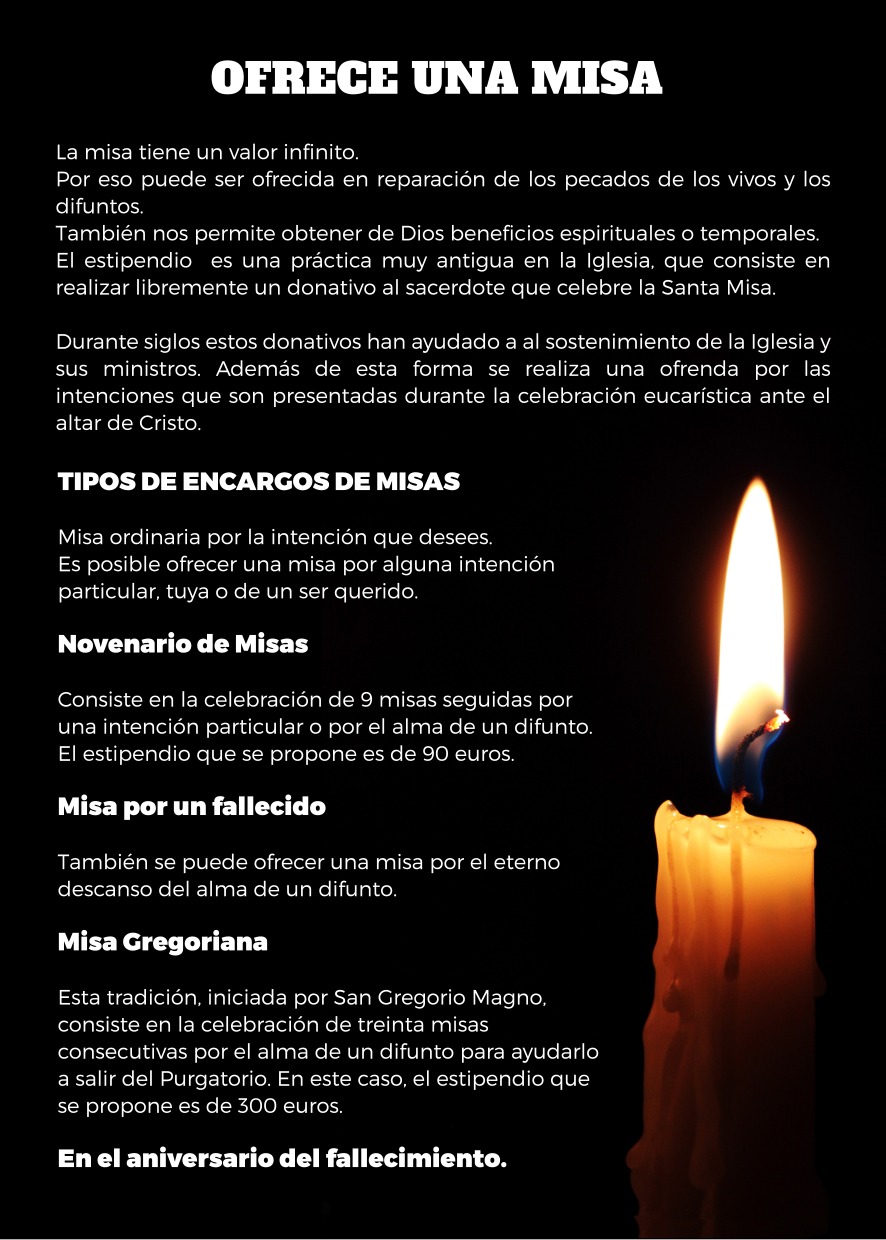 OFRECE UNA MISA

La misa tiene un valor infinito.
Por eso puede ser ofrecida en reparación de los pecados de los vivos y los difuntos.
También nos permite obtener de Dios beneficios espirituales o temporales.
El estipendio  es una práctica muy antigua en la Iglesia, que consiste en realizar libremente un donativo al sacerdote que celebre la Santa Misa.

Durante siglos estos donativos han ayudado a al sostenimiento de la Iglesia y sus ministros. Además de esta forma se realiza una ofrenda por las intenciones que son presentadas durante la celebración eucarística ante el altar de Cristo.

TIPOS DE ENCARGOS DE MISAS

Misa ordinaria por la intención que desees.
Es posible ofrecer una misa por alguna intención particular, tuya o de un ser querido.

Novenario de Misas

Consiste en la celebración de 9 misas seguidas por una intención particular o por el alma de un difunto.
El estipendio que se propone es de 90 euros.

Misa por un fallecido

También se puede ofrecer una misa por el eterno descanso del alma de un difunto.

Misa Gregoriana

Esta tradición, iniciada por San Gregorio Magno, consiste en la celebración de treinta misas consecutivas por el alma de un difunto para ayudarlo a salir del Purgatorio. En este caso, el estipendio que se propone es de 300 euros.

En el aniversario del fallecimiento.